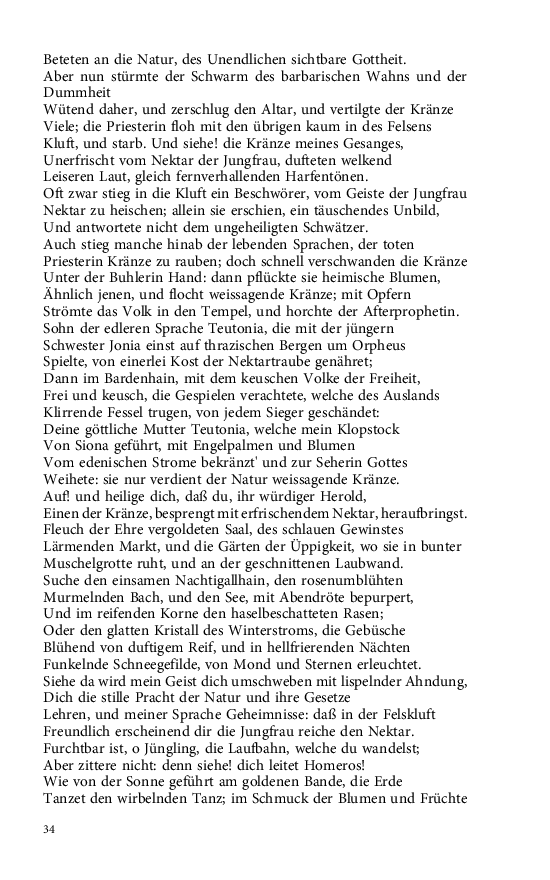 Beteten an die Natur, des Unendlichen sichtbare Gottheit.
Aber nun stürmte der Schwarm des barbarischen Wahns und der Dummheit
Wütend daher, und zerschlug den Altar, und vertilgte der Kränze
Viele; die Priesterin floh mit den übrigen kaum in des Felsens
Kluft, und starb. Und siehe! die Kränze meines Gesanges,
Unerfrischt vom Nektar der Jungfrau, dufteten welkend
Leiseren Laut, gleich fernverhallenden Harfentönen.
Oft zwar stieg in die Kluft ein Beschwörer, vom Geiste der Jungfrau
Nektar zu heischen; allein sie erschien, ein täuschendes Unbild,
Und antwortete nicht dem ungeheiligten Schwätzer.
Auch stieg manche hinab der lebenden Sprachen, der toten
Priesterin Kränze zu rauben; doch schnell verschwanden die Kränze
Unter der Buhlerin Hand: dann pflückte sie heimische Blumen,
Ähnlich jenen, und flocht weissagende Kränze; mit Opfern
Strömte das Volk in den Tempel, und horchte der Afterprophetin.
Sohn der edleren Sprache Teutonia, die mit der jüngern
Schwester Jonia einst auf thrazischen Bergen um Orpheus
Spielte, von einerlei Kost der Nektartraube genähret;
Dann im Bardenhain, mit dem keuschen Volke der Freiheit,
Frei und keusch, die Gespielen verachtete, welche des Auslands
Klirrende Fessel trugen, von jedem Sieger geschändet:
Deine göttliche Mutter Teutonia, welche mein Klopstock
Von Siona geführt, mit Engelpalmen und Blumen
Vom edenischen Strome bekränzt' und zur Seherin Gottes
Weihete: sie nur verdient der Natur weissagende Kränze.
Auf! und heilige dich, daß du, ihr würdiger Herold,
Einen der Kränze, besprengt mit erfrischendem Nektar, heraufbringst.
Fleuch der Ehre vergoldeten Saal, des schlauen Gewinstes
Lärmenden Markt, und die Gärten der Üppigkeit, wo sie in bunter
Muschelgrotte ruht, und an der geschnittenen Laubwand.
Suche den einsamen Nachtigallhain, den rosenumblühten
Murmelnden Bach, und den See, mit Abendröte bepurpert,
Und im reifenden Korne den haselbeschatteten Rasen;
Oder den glatten Kristall des Winterstroms, die Gebüsche
Blühend von duftigem Reif, und in hellfrierenden Nächten
Funkelnde Schneegefilde, von Mond und Sternen erleuchtet.
Siehe da wird mein Geist dich umschweben mit lispelnder Ahndung,
Dich die stille Pracht der Natur und ihre Gesetze
Lehren, und meiner Sprache Geheimnisse: daß in der Felskluft
Freundlich erscheinend dir die Jungfrau reiche den Nektar.
Furchtbar ist, o Jüngling, die Laufbahn, welche du wandelst;
Aber zittere nicht: denn siehe! dich leitet Homeros!
Wie von der Sonne geführt am goldenen Bande, die Erde
Tanzet den wirbelnden Tanz; im Schmuck der Blumen und Früchte

34